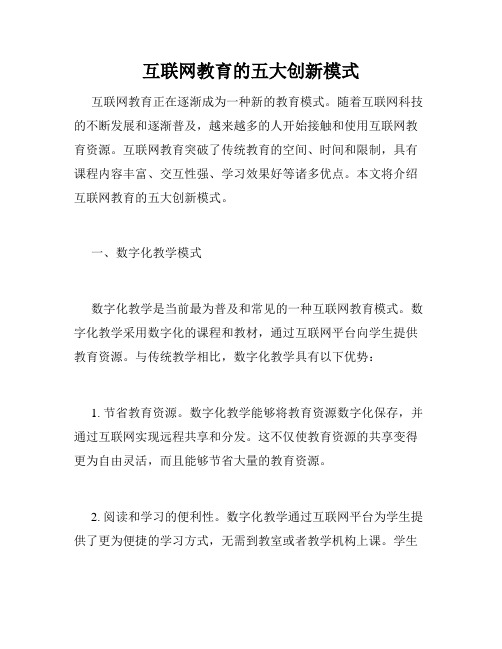 互联网教育的五大创新模式

互联网教育正在逐渐成为一种新的教育模式。随着互联网科技的不断发展和逐渐普及，越来越多的人开始接触和使用互联网教育资源。互联网教育突破了传统教育的空间、时间和限制，具有课程内容丰富、交互性强、学习效果好等诸多优点。本文将介绍互联网教育的五大创新模式。

一、数字化教学模式

数字化教学是当前最为普及和常见的一种互联网教育模式。数字化教学采用数字化的课程和教材，通过互联网平台向学生提供教育资源。与传统教学相比，数字化教学具有以下优势：

1. 节省教育资源。数字化教学能够将教育资源数字化保存，并通过互联网实现远程共享和分发。这不仅使教育资源的共享变得更为自由灵活，而且能够节省大量的教育资源。

2. 阅读和学习的便利性。数字化教学通过互联网平台为学生提供了更为便捷的学习方式，无需到教室或者教学机构上课。学生